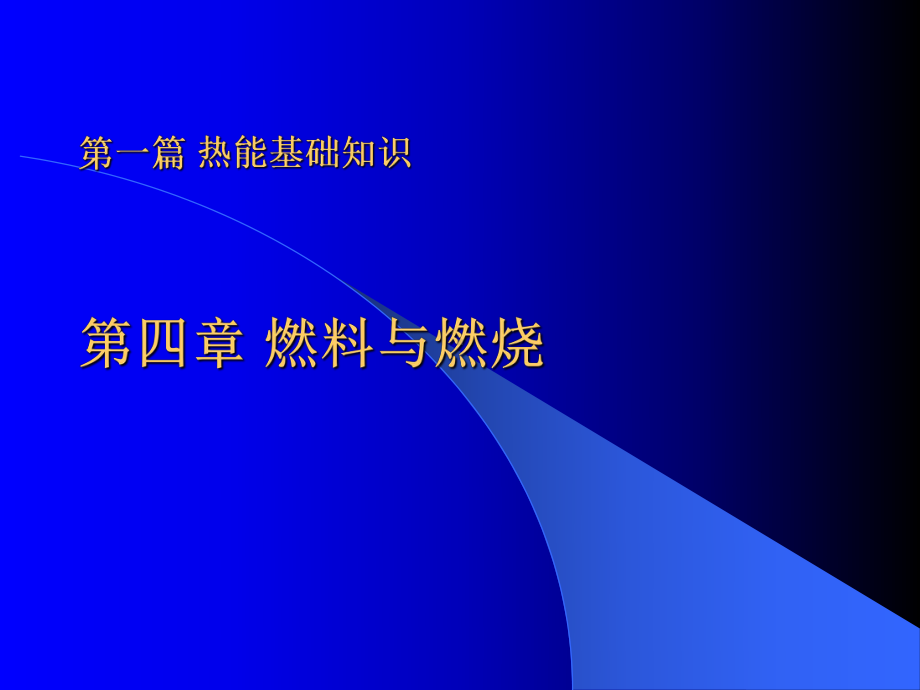 第一篇 热能基础知识

第四章 燃料与燃烧